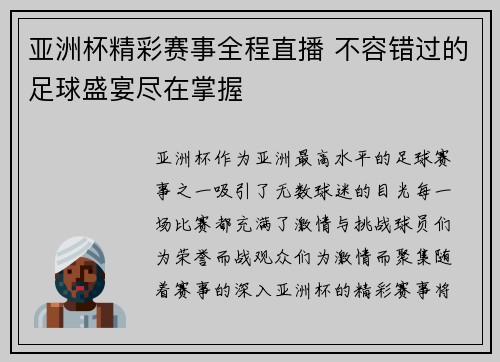 亚洲杯精彩赛事全程直播 不容错过的足球盛宴尽在掌握

亚洲杯作为亚洲最高水平的足球赛事之一吸引了无数球迷的目光每一场比赛都充满了激情与挑战球员们为荣誉而战观众们为激情而聚集随着赛事的深入亚洲杯的精彩赛事将